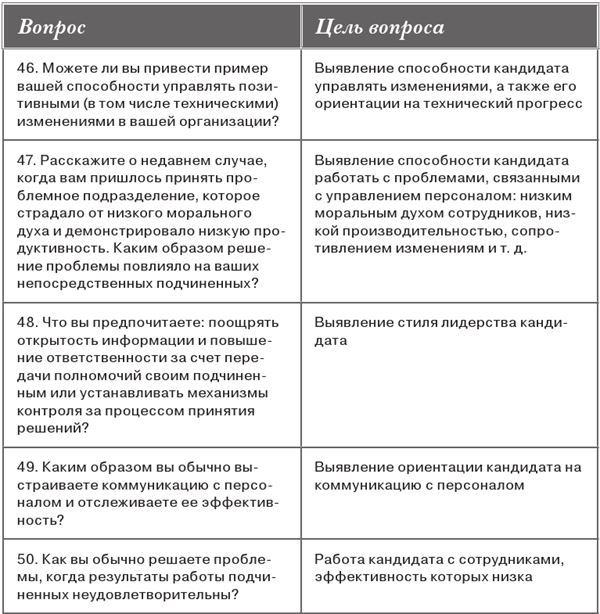 | Вопрос | Цель вопроса |
|---|---|
| 46. Можете ли вы привести пример вашей способности управлять позитивными (в том числе техническими) изменениями в вашей организации? | Выявление способности кандидата управлять изменениями, а также его ориентации на технический прогресс |
| 47. Расскажите о недавнем случае, когда вам пришлось принять проблемное подразделение, которое страдало от низкого морального духа и демонстрировало низкую продуктивность. Каким образом решение проблемы повлияло на ваших непосредственных подчиненных? | Выявление способности кандидата работать с проблемами, связанными с управлением персоналом: низким моральным духом сотрудников, низкой производительностью, сопротивлением изменениям и т. д. |
| 48. Что вы предпочитаете: поощрять открытость информации и повышение ответственности за счет передачи полномочий своим подчиненным или устанавливать механизмы контроля за процессом принятия решений? | Выявление стиля лидерства кандидата |
| 49. Каким образом вы обычно выстраиваете коммуникацию с персоналом и отслеживаете ее эффективность? | Выявление ориентации кандидата на коммуникацию с персоналом |
| 50. Как вы обычно решаете проблемы, когда результаты работы подчиненных неудовлетворительны? | Работа кандидата с сотрудниками, эффективность которых низка |